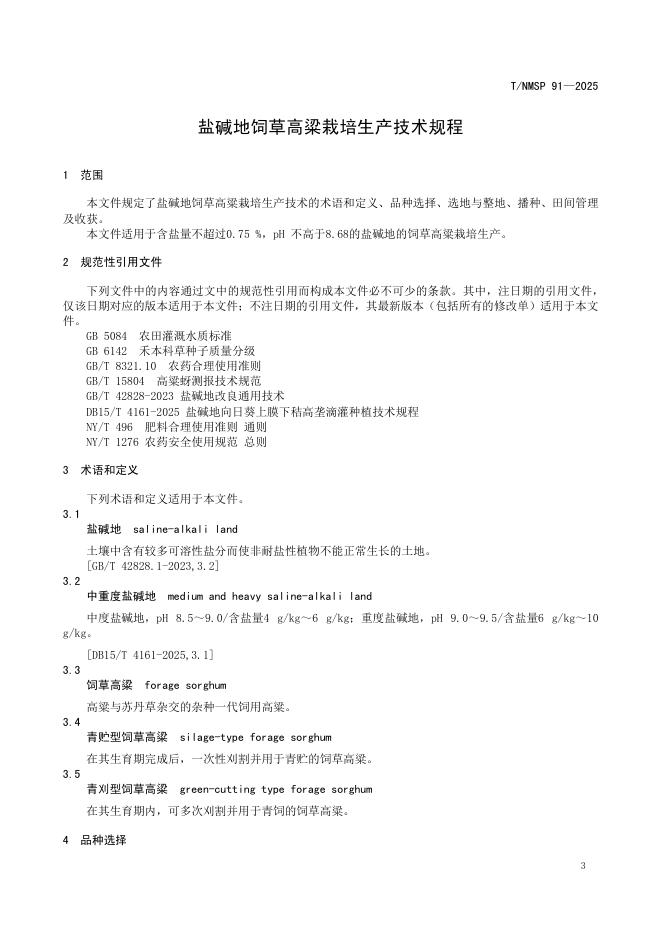 T/NMSP 91—2025

盐碱地饲草高粱栽培生产技术规程

1 范围

本文件规定了盐碱地饲草高粱栽培生产技术的术语和定义、品种选择、选地与整地、播种、田间管理及收获。

本文件适用于含盐量不超过0.75 %，pH 不高于8.68的盐碱地的饲草高粱栽培生产。

2 规范性引用文件

下列文件中的内容通过文中的规范性引用而构成本文件必不可少的条款。其中，注日期的引用文件，仅该日期对应的版本适用于本文件；不注日期的引用文件，其最新版本（包括所有的修改单）适用于本文件。

GB 5084 农田灌溉水质标准
GB 6142 禾本科草种子质量分级
GB/T 8321.10 农药合理使用准则
GB/T 15804 高粱蚜测报技术规范
GB/T 42828-2023 盐碱地改良通用技术
DB15/T 4161-2025 盐碱地向日葵上膜下秸高垄滴灌种植技术规程
NY/T 496 肥料合理使用准则 通则
NY/T 1276 农药安全使用规范 总则

3 术语和定义

下列术语和定义适用于本文件。

3.1
盐碱地 saline-alkali land

土壤中含有较多可溶性盐分而使非耐盐性植物不能正常生长的土地。
[GB/T 42828.1-2023,3.2]

3.2
中重度盐碱地 medium and heavy saline-alkali land

中度盐碱地，pH 8.5～9.0/含盐量4 g/kg～6 g/kg；重度盐碱地，pH 9.0～9.5/含盐量6 g/kg～10 g/kg。

[DB15/T 4161-2025,3.1]

3.3
饲草高粱 forage sorghum

高粱与苏丹草杂交的杂种一代饲用高粱。

3.4
青贮型饲草高粱 silage-type forage sorghum

在其生育期完成后，一次性刈割并用于青贮的饲草高粱。

3.5
青刈型饲草高粱 green-cutting type forage sorghum

在其生育期内，可多次刈割并用于青饲的饲草高粱。

4 品种选择

3